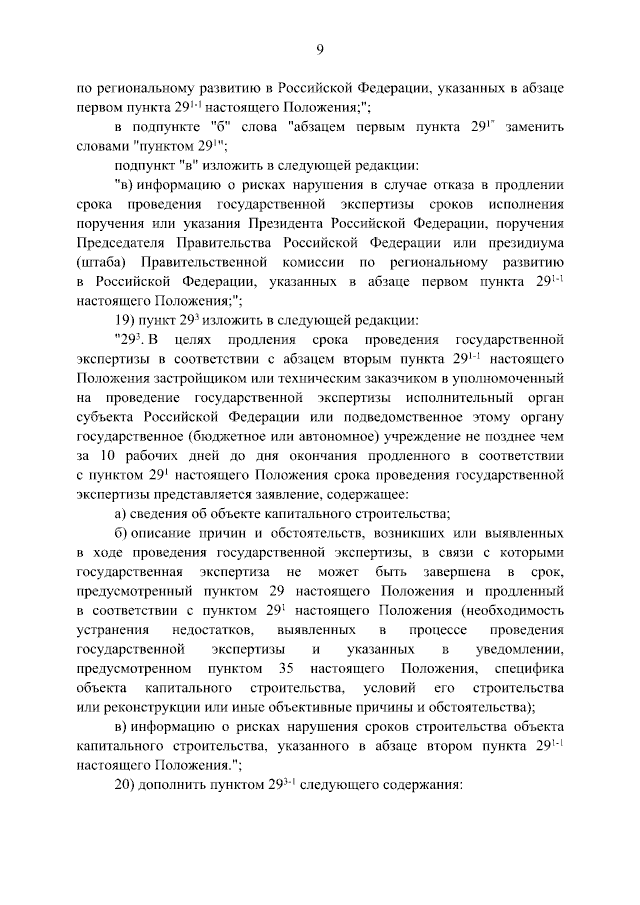 9

по региональному развитию в Российской Федерации, указанных в абзаце первом пункта $29^{1-1}$ настоящего Положения;";

в подпункте "б" слова "абзацем первым пункта $29^{1}$" заменить словами "пунктом $29^{1}$";

подпункт "в" изложить в следующей редакции:

"в) информацию о рисках нарушения в случае отказа в продлении срока проведения государственной экспертизы сроков исполнения поручения или указания Президента Российской Федерации, поручения Председателя Правительства Российской Федерации или президиума (штаба) Правительственной комиссии по региональному развитию в Российской Федерации, указанных в абзаце первом пункта $29^{1-1}$ настоящего Положения;";

19) пункт $29^{3}$ изложить в следующей редакции:

"$29^{3}$. В целях продления срока проведения государственной экспертизы в соответствии с абзацем вторым пункта $29^{1-1}$ настоящего Положения застройщиком или техническим заказчиком в уполномоченный на проведение государственной экспертизы исполнительный орган субъекта Российской Федерации или подведомственное этому органу государственное (бюджетное или автономное) учреждение не позднее чем за 10 рабочих дней до дня окончания продленного в соответствии с пунктом $29^{1}$ настоящего Положения срока проведения государственной экспертизы представляется заявление, содержащее:

а) сведения об объекте капитального строительства;

б) описание причин и обстоятельств, возникших или выявленных в ходе проведения государственной экспертизы, в связи с которыми государственная экспертиза не может быть завершена в срок, предусмотренный пунктом 29 настоящего Положения и продленный в соответствии с пунктом $29^{1}$ настоящего Положения (необходимость устранения недостатков, выявленных в процессе проведения государственной экспертизы и указанных в уведомлении, предусмотренном пунктом 35 настоящего Положения, специфика объекта капитального строительства, условий его строительства или реконструкции или иные объективные причины и обстоятельства);

в) информацию о рисках нарушения сроков строительства объекта капитального строительства, указанного в абзаце втором пункта $29^{1-1}$ настоящего Положения.";

20) дополнить пунктом $29^{3-1}$ следующего содержания: